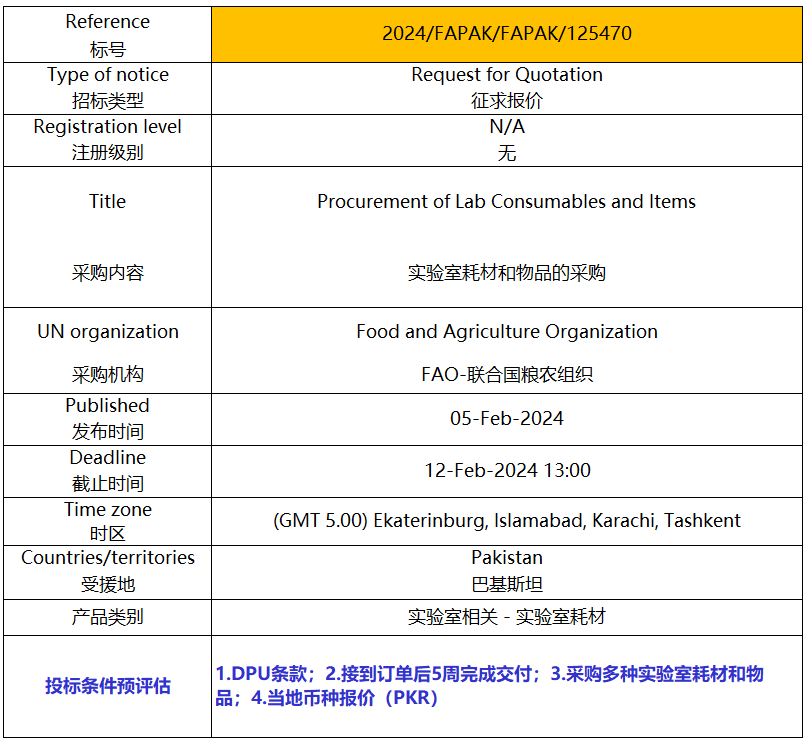 | Reference 标号 | 2024/FAPAK/FAPAK/125470 |
|---|---|
| Type of notice 招标类型 | Request for Quotation 征求报价 |
| Registration level 注册级别 | N/A 无 |
| Title 采购内容 | Procurement of Lab Consumables and Items 实验室耗材和物品的采购 |
| UN organization 采购机构 | Food and Agriculture Organization FAO-联合国粮农组织 |
| Published 发布时间 | 05-Feb-2024 |
| Deadline 截止时间 | 12-Feb-2024 13:00 |
| Time zone 时区 | (GMT 5.00) Ekaterinburg, Islamabad, Karachi, Tashkent |
| Countries/territories 受援地 | Pakistan 巴基斯坦 |
| 产品类别 | 实验室相关 - 实验室耗材 |
| 投标条件预评估 | 1.DPU条款；2.接到订单后5周完成交付；3.采购多种实验室耗材和物品；4.当地币种报价（PKR） |